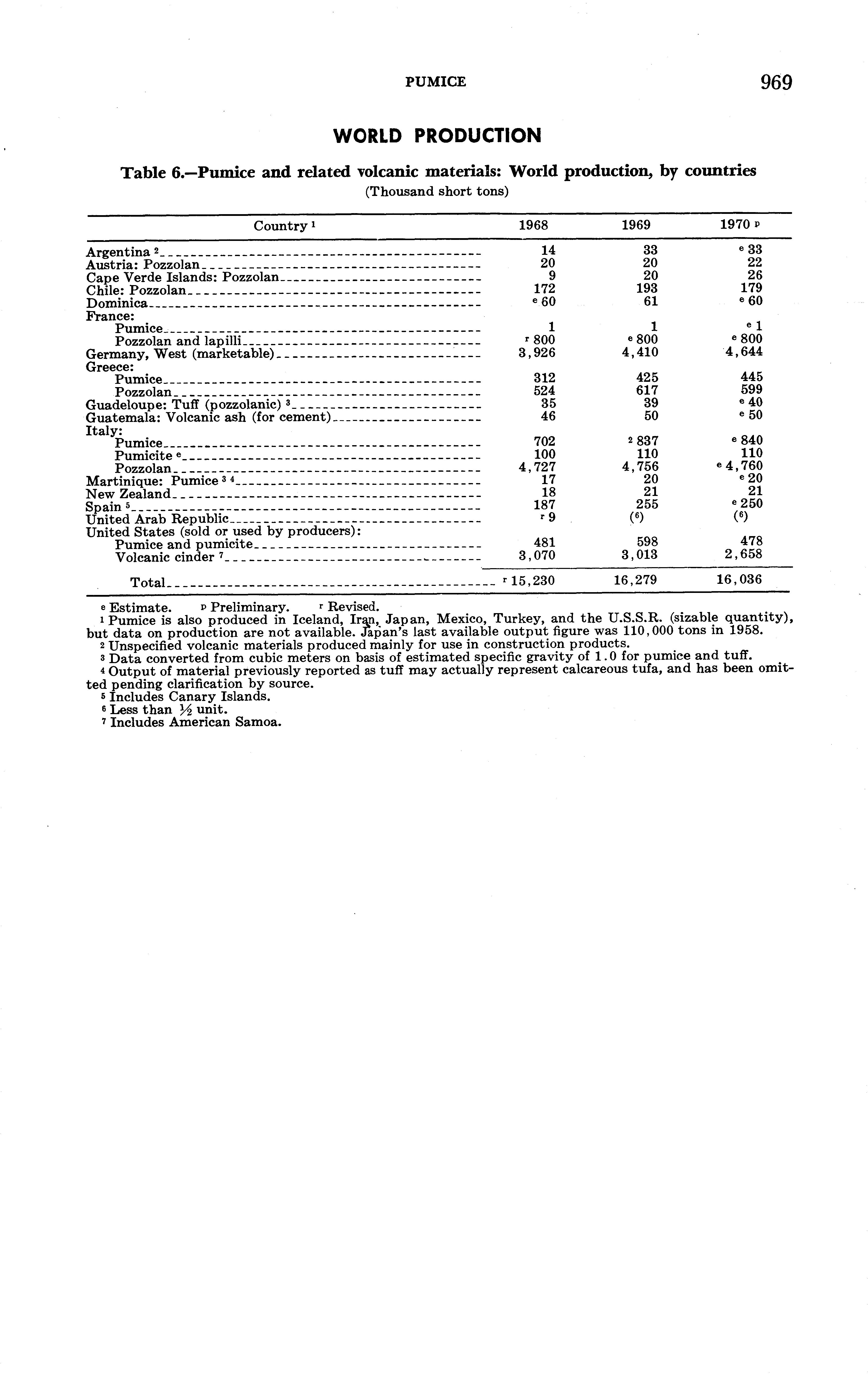 PUMICE 969

WORLD PRODUCTION

Table 6.—Pumice and related volcanic materials: World production, by countries
(Thousand short tons)

| Country $^1$ | 1968 | 1969 | 1970 $^p$ |
|---|---|---|---|
| Argentina $^2$ | 14 | 33 | $^e$ 33 |
| Austria: Pozzolan | 20 | 20 | 22 |
| Cape Verde Islands: Pozzolan | 9 | 20 | 26 |
| Chile: Pozzolan | 172 | 193 | 179 |
| Dominica | $^e$ 60 | 61 | $^e$ 60 |
| France: | | | |
| Pumice | 1 | 1 | $^e$ 1 |
| Pozzolan and lapilli | $^r$ 800 | $^e$ 800 | $^e$ 800 |
| Germany, West (marketable) | 3,926 | 4,410 | 4,644 |
| Greece: | | | |
| Pumice | 312 | 425 | 445 |
| Pozzolan | 524 | 617 | 599 |
| Guadeloupe: Tuff (pozzolanic) $^3$ | 35 | 39 | $^e$ 40 |
| Guatemala: Volcanic ash (for cement) | 46 | 50 | $^e$ 50 |
| Italy: | | | |
| Pumice | 702 | $^2$ 837 | $^e$ 840 |
| Pumicite $^e$ | 100 | 110 | 110 |
| Pozzolan | 4,727 | 4,756 | $^e$ 4,760 |
| Martinique: Pumice $^3$ $^4$ | 17 | 20 | $^e$ 20 |
| New Zealand | 18 | 21 | 21 |
| Spain $^5$ | 187 | 255 | $^e$ 250 |
| United Arab Republic | $^r$ 9 | ($^6$) | ($^6$) |
| United States (sold or used by producers): | | | |
| Pumice and pumicite | 481 | 598 | 478 |
| Volcanic cinder $^7$ | 3,070 | 3,013 | 2,658 |
| Total | $^r$ 15,230 | 16,279 | 16,036 |

$^e$ Estimate. $^p$ Preliminary. $^r$ Revised.
$^1$ Pumice is also produced in Iceland, Iran, Japan, Mexico, Turkey, and the U.S.S.R. (sizable quantity), but data on production are not available. Japan's last available output figure was 110,000 tons in 1958.
$^2$ Unspecified volcanic materials produced mainly for use in construction products.
$^3$ Data converted from cubic meters on basis of estimated specific gravity of 1.0 for pumice and tuff.
$^4$ Output of material previously reported as tuff may actually represent calcareous tufa, and has been omitted pending clarification by source.
$^5$ Includes Canary Islands.
$^6$ Less than $\frac{1}{2}$ unit.
$^7$ Includes American Samoa.